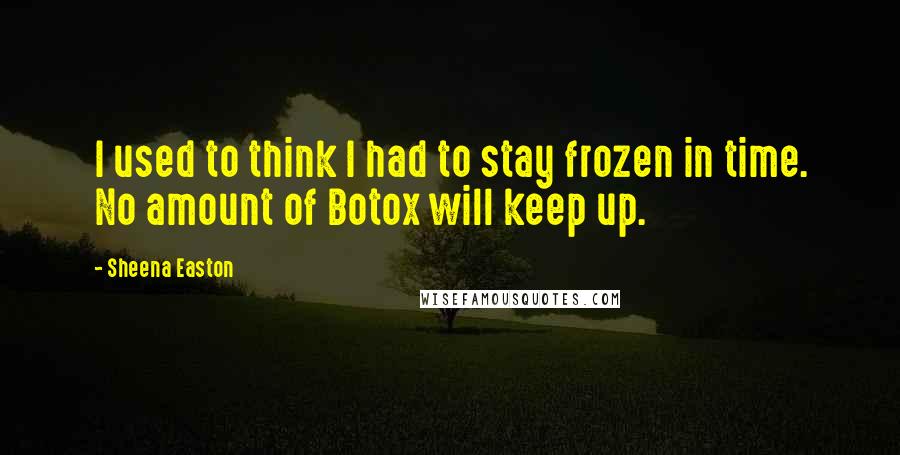 I used to think I had to stay frozen in time. No amount of Botox will keep up.

- Sheena Easton

WISEFAMOUSQUOTES.COM